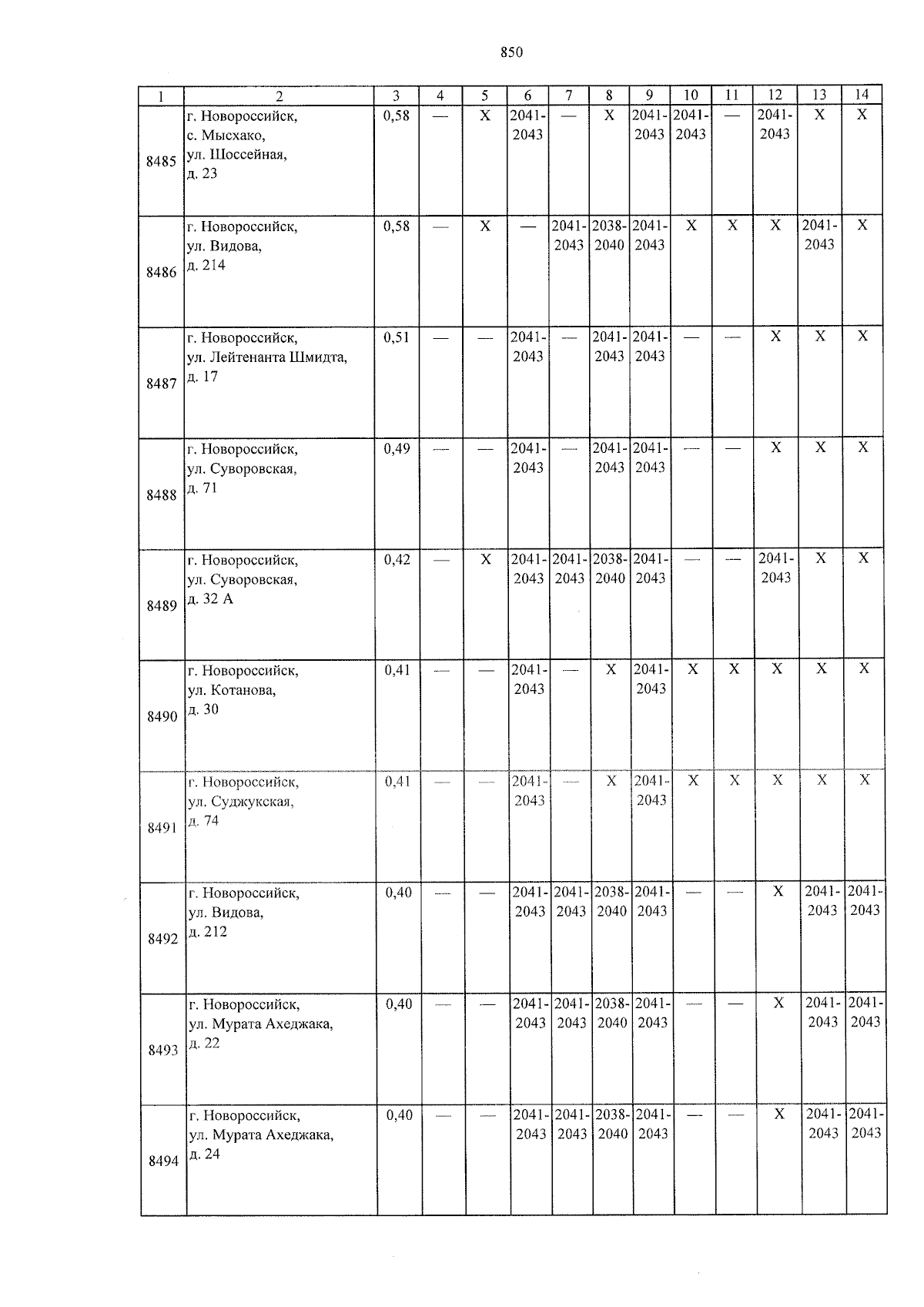 850

| 1 | 2 | 3 | 4 | 5 | 6 | 7 | 8 | 9 | 10 | 11 | 12 | 13 | 14 |
|---|---|---|---|---|---|---|---|---|---|---|---|---|---|
| 8485 | г. Новороссийск, с. Мысхако, ул. Шоссейная, д. 23 | 0,58 | — | X | 2041-2043 | — | X | 2041-2043 | 2041-2043 | — | 2041-2043 | X | X |
| 8486 | г. Новороссийск, ул. Видова, д. 214 | 0,58 | — | X | — | 2041-2043 | 2038-2040 | 2041-2043 | X | X | X | 2041-2043 | X |
| 8487 | г. Новороссийск, ул. Лейтенанта Шмидта, д. 17 | 0,51 | — | — | 2041-2043 | — | 2041-2043 | 2041-2043 | — | — | X | X | X |
| 8488 | г. Новороссийск, ул. Суворовская, д. 71 | 0,49 | — | — | 2041-2043 | — | 2041-2043 | 2041-2043 | — | — | X | X | X |
| 8489 | г. Новороссийск, ул. Суворовская, д. 32 А | 0,42 | — | X | 2041-2043 | 2041-2043 | 2038-2040 | 2041-2043 | — | — | 2041-2043 | X | X |
| 8490 | г. Новороссийск, ул. Котанова, д. 30 | 0,41 | — | — | 2041-2043 | — | X | 2041-2043 | X | X | X | X | X |
| 8491 | г. Новороссийск, ул. Суджукская, д. 74 | 0,41 | — | — | 2041-2043 | — | X | 2041-2043 | X | X | X | X | X |
| 8492 | г. Новороссийск, ул. Видова, д. 212 | 0,40 | — | — | 2041-2043 | 2041-2043 | 2038-2040 | 2041-2043 | — | — | X | 2041-2043 | 2041-2043 |
| 8493 | г. Новороссийск, ул. Мурата Ахеджака, д. 22 | 0,40 | — | — | 2041-2043 | 2041-2043 | 2038-2040 | 2041-2043 | — | — | X | 2041-2043 | 2041-2043 |
| 8494 | г. Новороссийск, ул. Мурата Ахеджака, д. 24 | 0,40 | — | — | 2041-2043 | 2041-2043 | 2038-2040 | 2041-2043 | — | — | X | 2041-2043 | 2041-2043 |